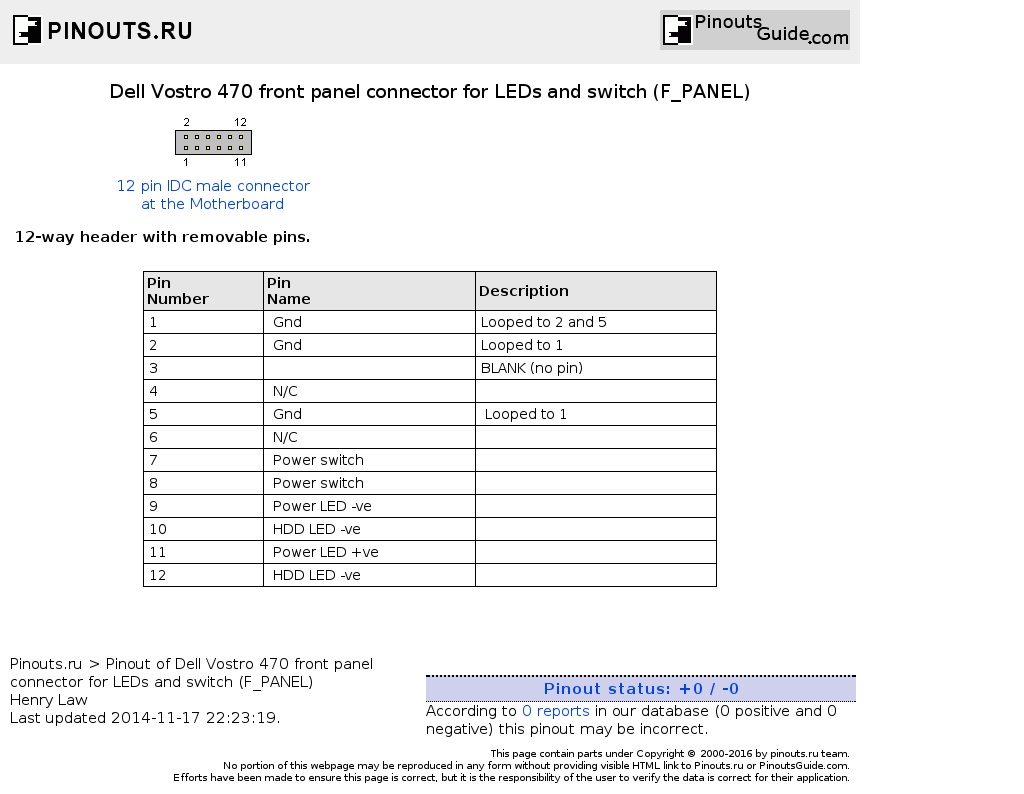 PINOUTS.RU

Pinouts Guide.com

Dell Vostro 470 front panel connector for LEDs and switch (F_PANEL)

2 12
1 11

12 pin IDC male connector at the Motherboard

12-way header with removable pins.

| Pin Number | Pin Name | Description |
|---|---|---|
| 1 | Gnd | Looped to 2 and 5 |
| 2 | Gnd | Looped to 1 |
| 3 | | BLANK (no pin) |
| 4 | N/C | |
| 5 | Gnd | Looped to 1 |
| 6 | N/C | |
| 7 | Power switch | |
| 8 | Power switch | |
| 9 | Power LED -ve | |
| 10 | HDD LED -ve | |
| 11 | Power LED +ve | |
| 12 | HDD LED -ve | |

Pinouts.ru > Pinout of Dell Vostro 470 front panel connector for LEDs and switch (F_PANEL)
Henry Law
Last updated 2014-11-17 22:23:19.

Pinout status: +0 / -0
According to 0 reports in our database (0 positive and 0 negative) this pinout may be incorrect.

This page contain parts under Copyright © 2000-2016 by pinouts.ru team.
No portion of this webpage may be reproduced in any form without providing visible HTML link to Pinouts.ru or PinoutsGuide.com.
Efforts have been made to ensure this page is correct, but it is the responsibility of the user to verify the data is correct for their application.